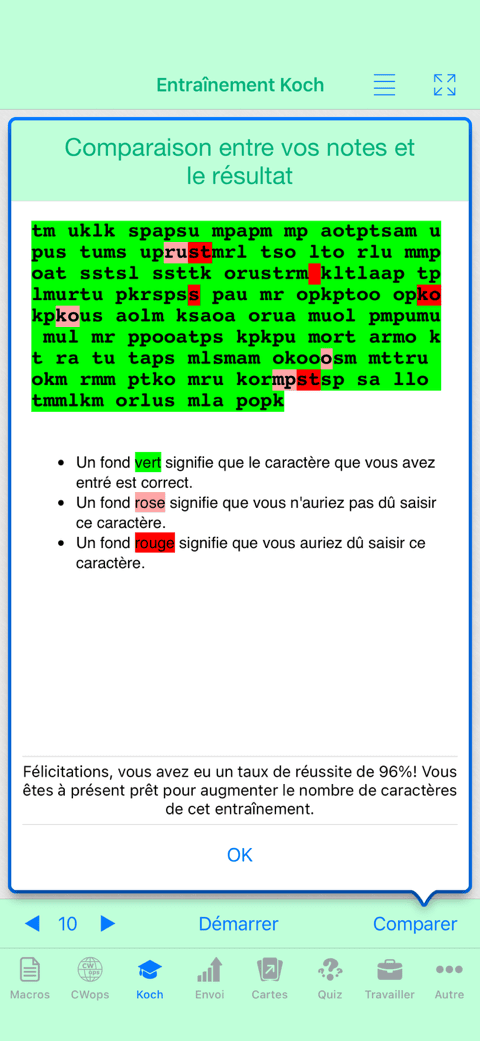 Entraînement Koch

Comparaison entre vos notes et le résultat

tm uklk spapsu mpapm mp aotptsam u pus tums uprustmrl tso lto rlu mmp oat sstsl ssttk orustrm kltlaap tp lmurtu pkrspss pau mr opkptoo opko kpkous aolm ksaoa orua muol pmpumu mul mr ppooatps kpkpu mort armo k t ra tu taps mlsmam okooosm mttru okm rmm ptko mru kormpstsp sa llo tmmlkm orlus mla popk

- Un fond vert signifie que le caractère que vous avez entré est correct.
- Un fond rose signifie que vous n'auriez pas dû saisir ce caractère.
- Un fond rouge signifie que vous auriez dû saisir ce caractère.

Félicitations, vous avez eu un taux de réussite de 96%! Vous êtes à présent prêt pour augmenter le nombre de caractères de cet entraînement.

OK

10 Démarrer Comparer

Macros CWops Koch Envoi Cartes Quiz Travailler Autre